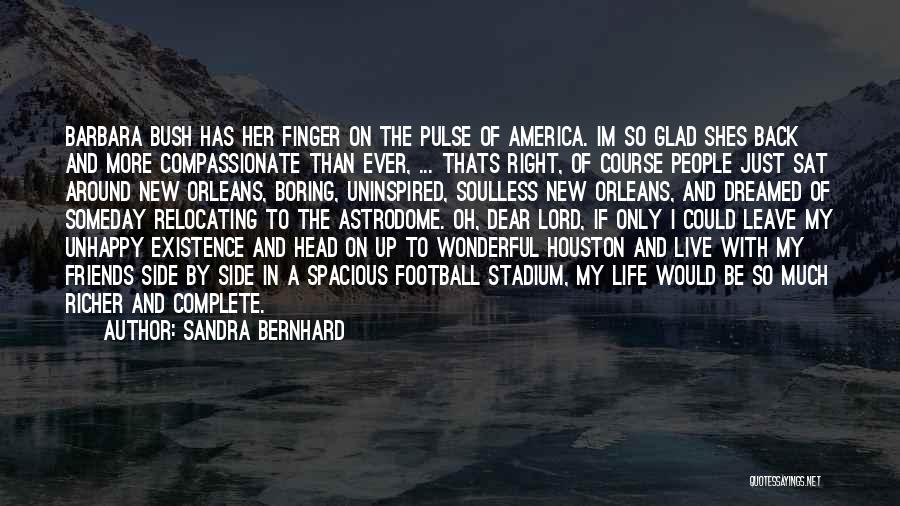 BARBARA BUSH HAS HER FINGER ON THE PULSE OF AMERICA. IM SO GLAD SHES BACK AND MORE COMPASSIONATE THAN EVER, ... THATS RIGHT, OF COURSE PEOPLE JUST SAT AROUND NEW ORLEANS, BORING, UNINSPIRED, SOULLESS NEW ORLEANS, AND DREAMED OF SOMEDAY RELOCATING TO THE ASTRODOME. OH, DEAR LORD, IF ONLY I COULD LEAVE MY UNHAPPY EXISTENCE AND HEAD ON UP TO WONDERFUL HOUSTON AND LIVE WITH MY FRIENDS SIDE BY SIDE IN A SPACIOUS FOOTBALL STADIUM, MY LIFE WOULD BE SO MUCH RICHER AND COMPLETE.

AUTHOR: SANDRA BERNHARD

QUOTESSAYINGS.NET